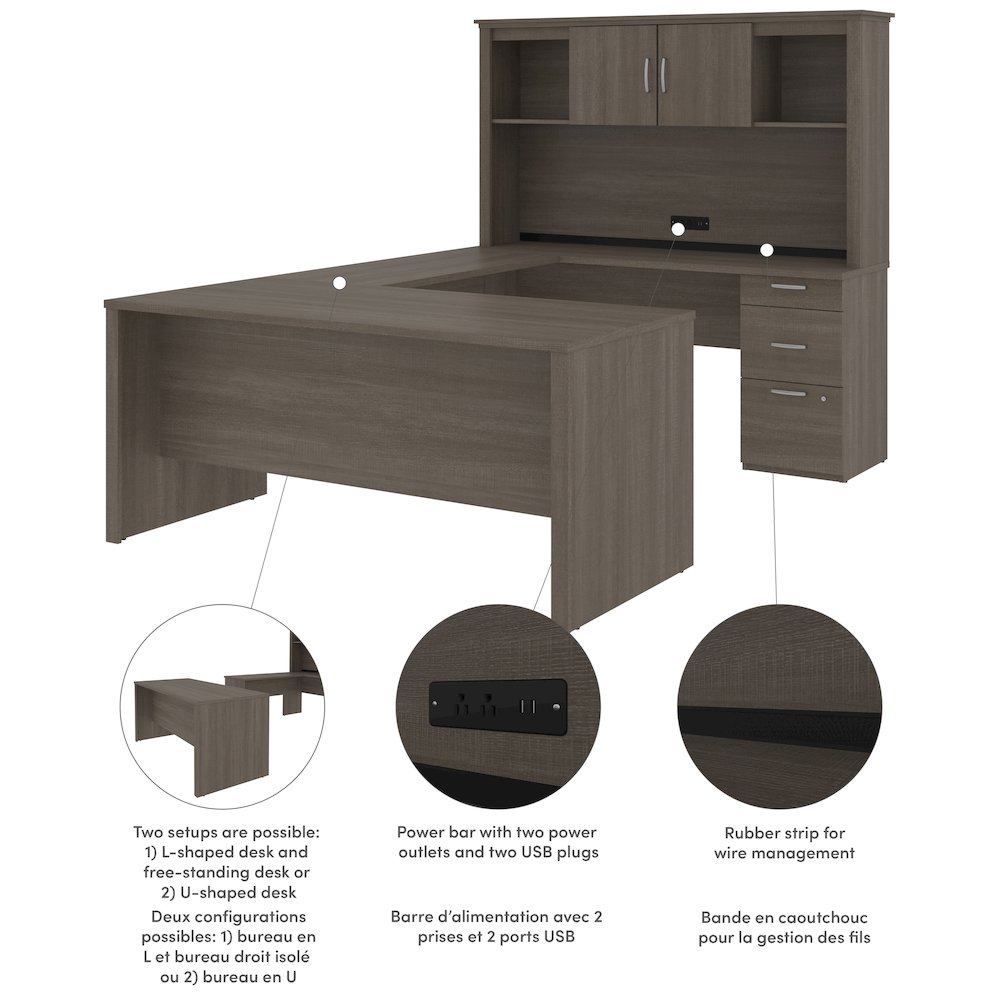 Two setups are possible: 1) L-shaped desk and free-standing desk or 2) U-shaped desk

Deux configurations possibles: 1) bureau en L et bureau droit isolé ou 2) bureau en U

Power bar with two power outlets and two USB plugs

Barre d'alimentation avec 2 prises et 2 ports USB

Rubber strip for wire management

Bande en caoutchouc pour la gestion des fils